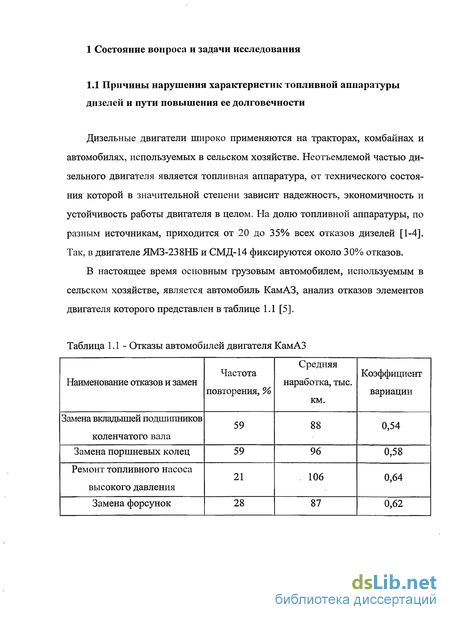 1 Состояние вопроса и задачи исследования

1.1 Причины нарушения характеристик топливной аппаратуры дизелей и пути повышения ее долговечности

Дизельные двигатели широко применяются на тракторах, комбайнах и автомобилях, используемых в сельском хозяйстве. Неотъемлемой частью дизельного двигателя является топливная аппаратура, от технического состояния которой в значительной степени зависит надежность, экономичность и устойчивость работы двигателя в целом. На долю топливной аппаратуры, по разным источникам, приходится от 20 до 35% всех отказов дизелей [1-4]. Так, в двигателе ЯМЗ-238НБ и СМД-14 фиксируются около 30% отказов.

В настоящее время основным грузовым автомобилем, используемым в сельском хозяйстве, является автомобиль КамАЗ, анализ отказов элементов двигателя которого представлен в таблице 1.1 [5].

Таблица 1.1 - Отказы автомобилей двигателя КамАЗ

| Наименование отказов и замен | Частота повторения, % | Средняя наработка, тыс. км. | Коэффициент вариации |
|---|---|---|---|
| Замена вкладышей подшипников коленчатого вала | 59 | 88 | 0,54 |
| Замена поршневых колец | 59 | 96 | 0,58 |
| Ремонт топливного насоса высокого давления | 21 | 106 | 0,64 |
| Замена форсунок | 28 | 87 | 0,62 |

dsLib.net
библиотека диссертаций